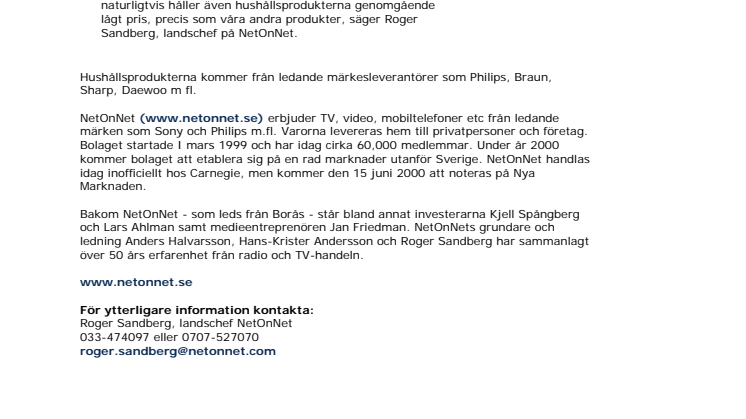 naturligtvis håller även hushållsprodukterna genomgående lågt pris, precis som våra andra produkter, säger Roger Sandberg, landschef på NetOnNet.

Hushållsprodukterna kommer från ledande märkesleverantörer som Philips, Braun, Sharp, Daewoo m fl.

NetOnNet (www.netonnet.se) erbjuder TV, video, mobiltelefoner etc från ledande märken som Sony och Philips m.fl. Varorna levereras hem till privatpersoner och företag. Bolaget startade I mars 1999 och har idag cirka 60,000 medlemmar. Under år 2000 kommer bolaget att etablera sig på en rad marknader utanför Sverige. NetOnNet handlas idag inofficiellt hos Carnegie, men kommer den 15 juni 2000 att noteras på Nya Marknaden.

Bakom NetOnNet - som leds från Borås - står bland annat investerarna Kjell Spångberg och Lars Ahlman samt medieentreprenören Jan Friedman. NetOnNets grundare och ledning Anders Halvarsson, Hans-Krister Andersson och Roger Sandberg har sammanlagt över 50 års erfarenhet från radio och TV-handeln.

www.netonnet.se

För ytterligare information kontakta:
Roger Sandberg, landschef NetOnNet
033-474097 eller 0707-527070
roger.sandberg@netonnet.com